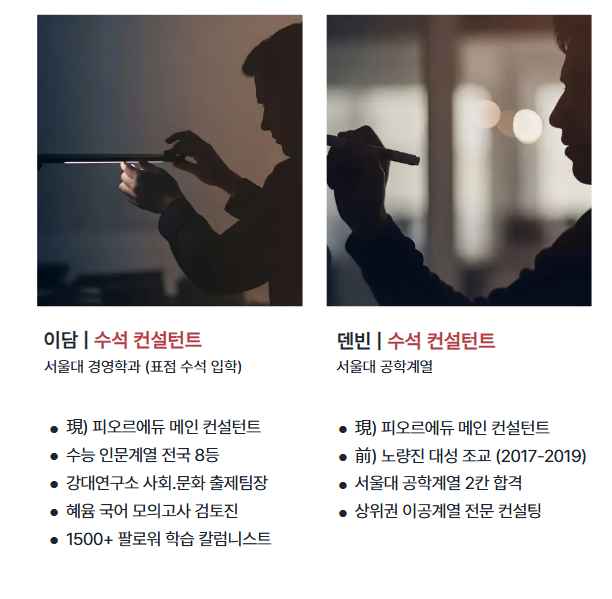 이담 | 수석 컨설턴트
서울대 경영학과 (표점 수석 입학)

• 現) 피오르에듀 메인 컨설턴트
• 수능 인문계열 전국 8등
• 강대연구소 사회.문화 출제팀장
• 혜윰 국어 모의고사 검토진
• 1500+ 팔로워 학습 칼럼니스트

덴빈 | 수석 컨설턴트
서울대 공학계열

• 現) 피오르에듀 메인 컨설턴트
• 前) 노량진 대성 조교 (2017-2019)
• 서울대 공학계열 2칸 합격
• 상위권 이공계열 전문 컨설팅